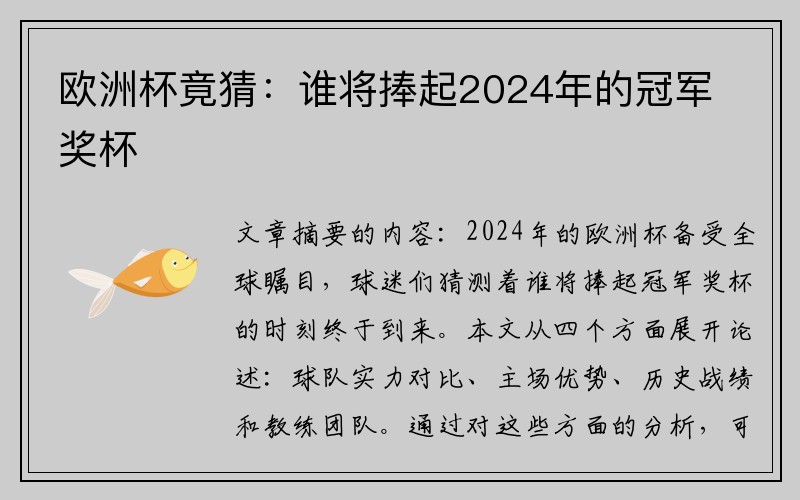 欧洲杯竟猜：谁将捧起2024年的冠军奖杯

文章摘要的内容：2024年的欧洲杯备受全球瞩目，球迷们猜测着谁将捧起冠军奖杯的时刻终于到来。本文从四个方面展开论述：球队实力对比、主场优势、历史战绩和教练团队。通过对这些方面的分析，可